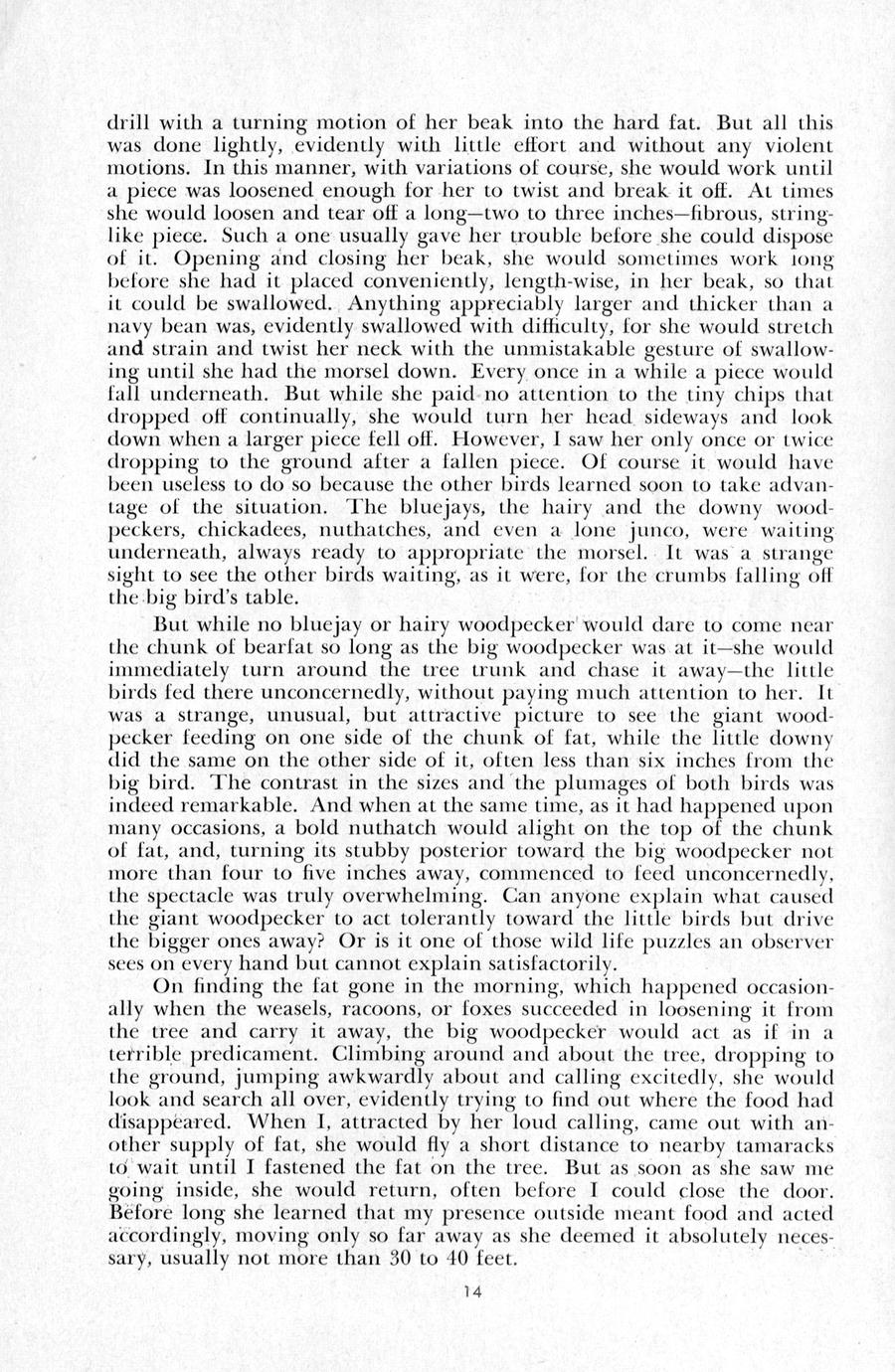 drill with a turning motion of her beak into the hard fat. But all this was done lightly, evidently with little effort and without any violent motions. In this manner, with variations of course, she would work until a piece was loosened enough for her to twist and break it off. At times she would loosen and tear off a long—two to three inches—fibrous, stringlike piece. Such a one usually gave her trouble before she could dispose of it. Opening and closing her beak, she would sometimes work long before she had it placed conveniently, length-wise, in her beak, so that it could be swallowed. Anything appreciably larger and thicker than a navy bean was, evidently swallowed with difficulty, for she would stretch and strain and twist her neck with the unmistakable gesture of swallowing until she had the morsel down. Every once in a while a piece would fall underneath. But while she paid no attention to the tiny chips that dropped off continually, she would turn her head sideways and look down when a larger piece fell off. However, I saw her only once or twice dropping to the ground after a fallen piece. Of course it would have been useless to do so because the other birds learned soon to take advantage of the situation. The bluejays, the hairy and the downy woodpeckers, chickadees, nuthatches, and even a lone junco, were waiting underneath, always ready to appropriate the morsel. It was a strange sight to see the other birds waiting, as it were, for the crumbs falling off the big bird's table.

But while no bluejay or hairy woodpecker would dare to come near the chunk of bearfat so long as the big woodpecker was at it—she would immediately turn around the tree trunk and chase it away—the little birds fed there unconcernedly, without paying much attention to her. It was a strange, unusual, but attractive picture to see the giant woodpecker feeding on one side of the chunk of fat, while the little downy did the same on the other side of it, often less than six inches from the big bird. The contrast in the sizes and the plumages of both birds was indeed remarkable. And when at the same time, as it had happened upon many occasions, a bold nuthatch would alight on the top of the chunk of fat, and, turning its stubby posterior toward the big woodpecker not more than four to five inches away, commenced to feed unconcernedly, the spectacle was truly overwhelming. Can anyone explain what caused the giant woodpecker to act tolerantly toward the little birds but drive the bigger ones away? Or is it one of those wild life puzzles an observer sees on every hand but cannot explain satisfactorily.

On finding the fat gone in the morning, which happened occasionally when the weasels, racoons, or foxes succeeded in loosening it from the tree and carry it away, the big woodpecker would act as if in a terrible predicament. Climbing around and about the tree, dropping to the ground, jumping awkwardly about and calling excitedly, she would look and search all over, evidently trying to find out where the food had disappeared. When I, attracted by her loud calling, came out with another supply of fat, she would fly a short distance to nearby tamaracks to wait until I fastened the fat on the tree. But as soon as she saw me going inside, she would return, often before I could close the door. Before long she learned that my presence outside meant food and acted accordingly, moving only so far away as she deemed it absolutely necessary, usually not more than 30 to 40 feet.

14